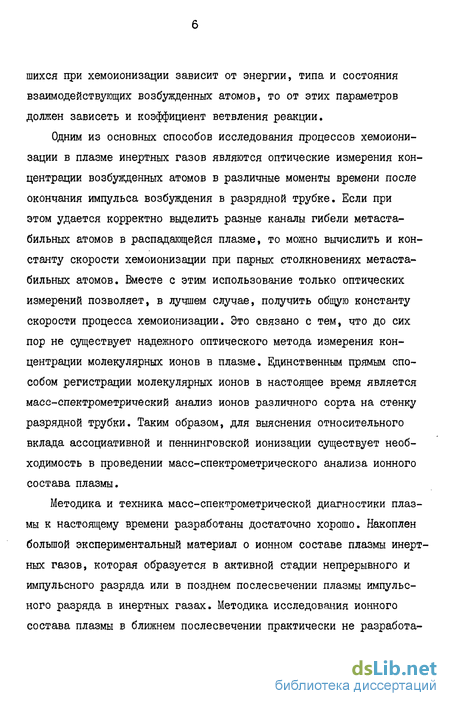 6

шихся при хемоионизации зависит от энергии, типа и состояния взаимодействующих возбужденных атомов, то от этих параметров должен зависеть и коэффициент ветвления реакции.

Одним из основных способов исследования процессов хемоионизации в плазме инертных газов являются оптические измерения концентрации возбужденных атомов в различные моменты времени после окончания импульса возбуждения в разрядной трубке. Если при этом удается корректно выделить разные каналы гибели метастабильных атомов в распадающейся плазме, то можно вычислить и константу скорости хемоионизации при парных столкновениях метастабильных атомов. Вместе с этим использование только оптических измерений позволяет, в лучшем случае, получить общую константу скорости процесса хемоионизации. Это связано с тем, что до сих пор не существует надежного оптического метода измерения концентрации молекулярных ионов в плазме. Единственным прямым способом регистрации молекулярных ионов в настоящее время является масс-спектрометрический анализ ионов различного сорта на стенку разрядной трубки. Таким образом, для выяснения относительного вклада ассоциативной и пеннинговской ионизации существует необходимость в проведении масс-спектрометрического анализа ионного состава плазмы.

Методика и техника масс-спектрометрической диагностики плазмы к настоящему времени разработаны достаточно хорошо. Накоплен большой экспериментальный материал о ионном составе плазмы инертных газов, которая образуется в активной стадии непрерывного и импульсного разряда или в позднем послесвечении плазмы импульсного разряда в инертных газах. Методика исследования ионного состава плазмы в ближнем послесвечении практически не разработа-

dsLib.net
библиотека диссертаций